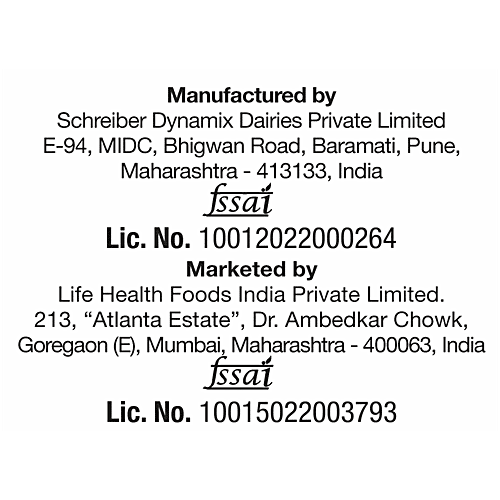 Manufactured by
Schreiber Dynamix Dairies Private Limited
E-94, MIDC, Bhigwan Road, Baramati, Pune,
Maharashtra - 413133, India

fssai

Lic. No. 10012022000264

Marketed by
Life Health Foods India Private Limited.
213, "Atlanta Estate", Dr. Ambedkar Chowk,
Goregaon (E), Mumbai, Maharashtra - 400063, India

fssai

Lic. No. 10015022003793